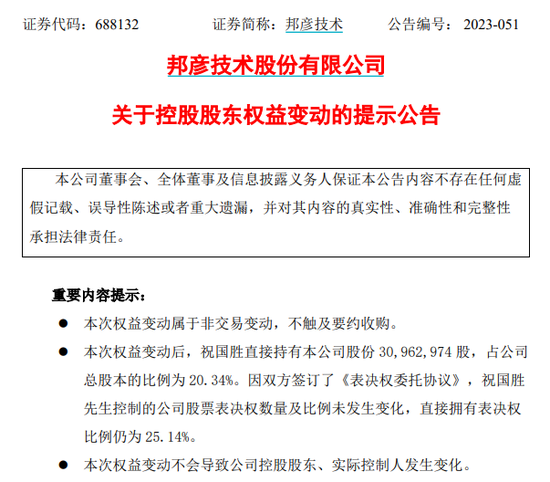 证券代码：688132 证券简称：邦彦技术 公告编号：2023-051

邦彦技术股份有限公司

关于控股股东权益变动的提示公告

本公司董事会、全体董事及信息披露义务人保证本公告内容不存在任何虚假记载、误导性陈述或者重大遗漏，并对其内容的真实性、准确性和完整性承担法律责任。

重要内容提示：

• 本次权益变动属于非交易变动，不触及要约收购。

• 本次权益变动后，祝国胜直接持有本公司股份30,962,974股，占公司总股本的比例为20.34%。因双方签订了《表决权委托协议》，祝国胜先生控制的公司股票表决权数量及比例未发生变化，直接拥有表决权比例仍为25.14%。

• 本次权益变动不会导致公司控股股东、实际控制人发生变化。